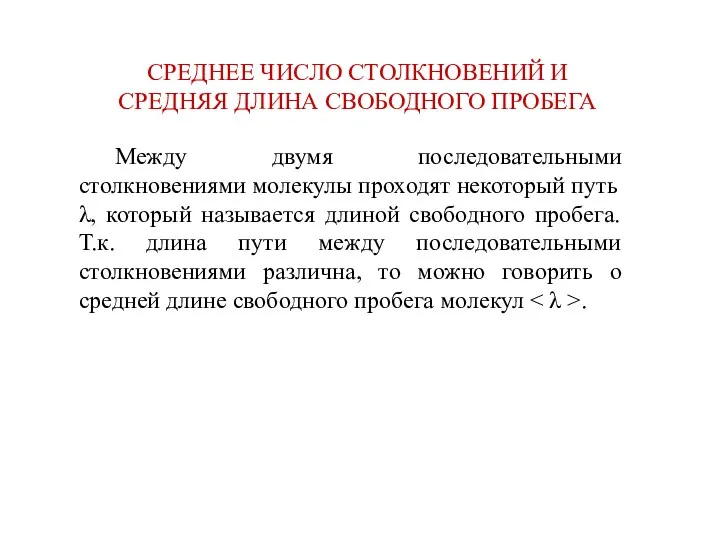 СРЕДНЕЕ ЧИСЛО СТОЛКНОВЕНИЙ И СРЕДНЯЯ ДЛИНА СВОБОДНОГО ПРОБЕГА

Между двумя последовательными столкновениями молекулы проходят некоторый путь $\lambda$, который называется длиной свободного пробега. Т.к. длина пути между последовательными столкновениями различна, то можно говорить о средней длине свободного пробега молекул $< \lambda >$.